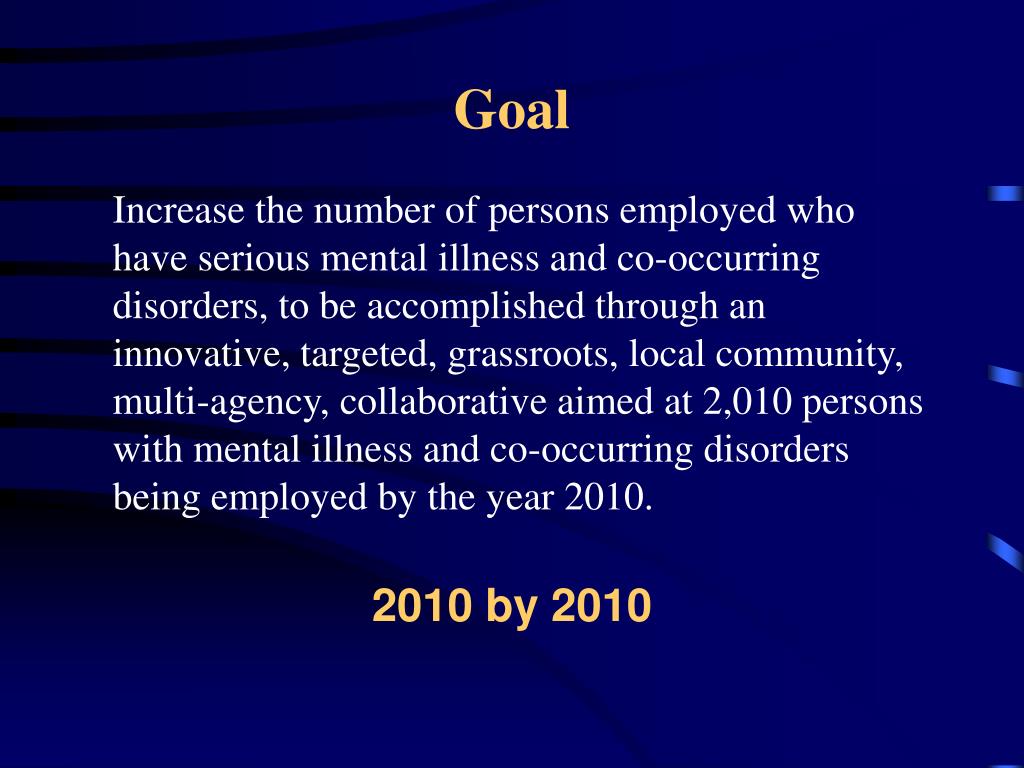 Goal

Increase the number of persons employed who have serious mental illness and co-occurring disorders, to be accomplished through an innovative, targeted, grassroots, local community, multi-agency, collaborative aimed at 2,010 persons with mental illness and co-occurring disorders being employed by the year 2010.

2010 by 2010